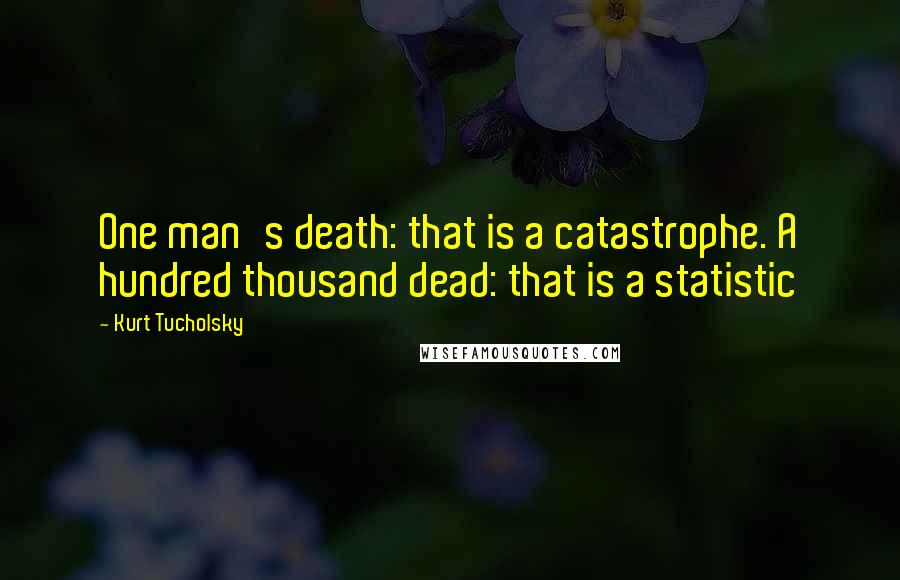 One man s death: that is a catastrophe. A hundred thousand dead: that is a statistic

- Kurt Tucholsky

WISEFAMOUSQUOTES.COM